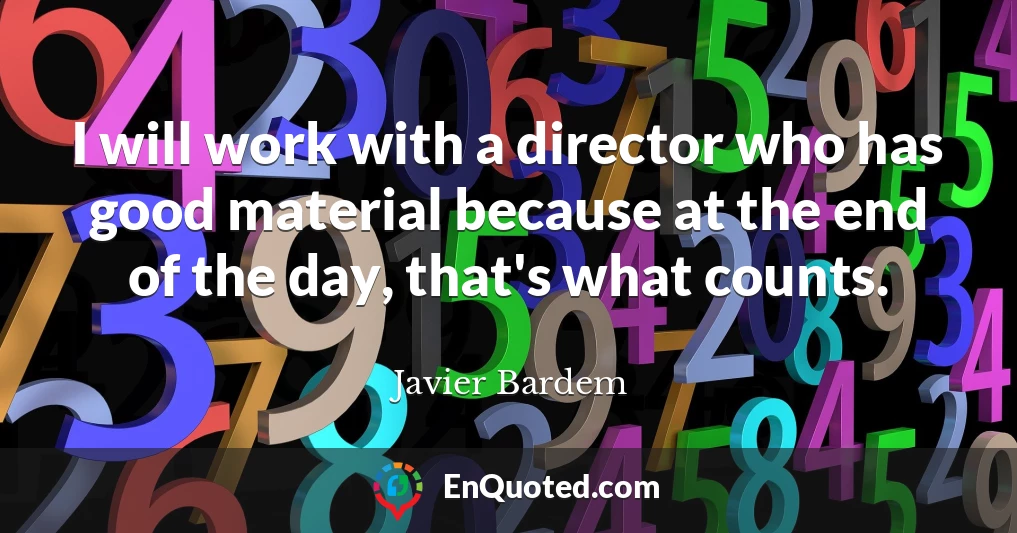 I will work with a director who has good material because at the end of the day, that's what counts.

Javier Bardem

EnQuoted.com